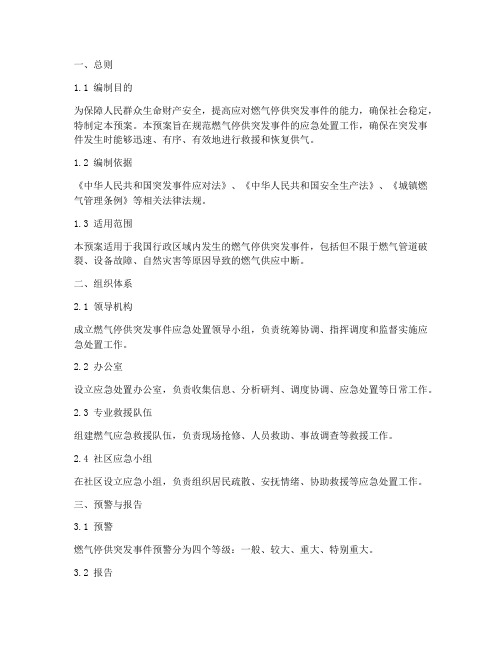 一、总则

1.1 编制目的

为保障人民群众生命财产安全，提高应对燃气停供突发事件的能力，确保社会稳定，特制定本预案。本预案旨在规范燃气停供突发事件的应急处置工作，确保在突发事件发生时能够迅速、有序、有效地进行救援和恢复供气。

1.2 编制依据

《中华人民共和国突发事件应对法》、《中华人民共和国安全生产法》、《城镇燃气管理条例》等相关法律法规。

1.3 适用范围

本预案适用于我国行政区域内发生的燃气停供突发事件，包括但不限于燃气管道破裂、设备故障、自然灾害等原因导致的燃气供应中断。

二、组织体系

2.1 领导机构

成立燃气停供突发事件应急处置领导小组，负责统筹协调、指挥调度和监督实施应急处置工作。

2.2 办公室

设立应急处置办公室，负责收集信息、分析研判、调度协调、应急处置等日常工作。

2.3 专业救援队伍

组建燃气应急救援队伍，负责现场抢修、人员救助、事故调查等救援工作。

2.4 社区应急小组

在社区设立应急小组，负责组织居民疏散、安抚情绪、协助救援等应急处置工作。

三、预警与报告

3.1 预警

燃气停供突发事件预警分为四个等级：一般、较大、重大、特别重大。

3.2 报告